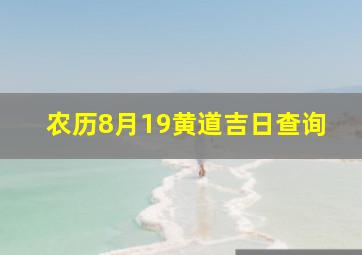 农历8月19黄道吉日查询